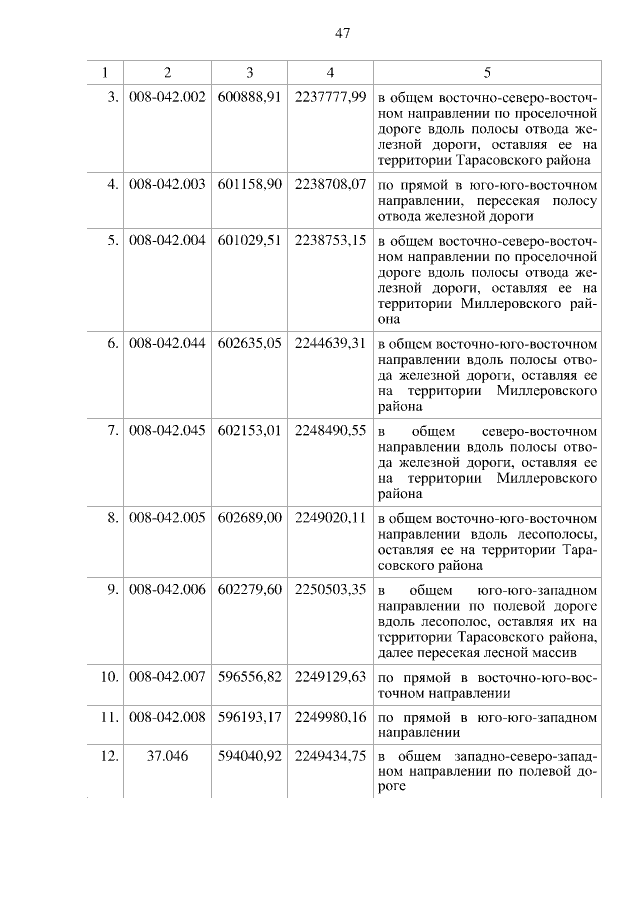 47

| 1 | 2 | 3 | 4 | 5 |
|---|---|---|---|---|
| 3. | 008-042.002 | 600888,91 | 2237777,99 | в общем восточно-северо-восточном направлении по проселочной дороге вдоль полосы отвода железной дороги, оставляя ее на территории Тарасовского района |
| 4. | 008-042.003 | 601158,90 | 2238708,07 | по прямой в юго-юго-восточном направлении, пересекая полосу отвода железной дороги |
| 5. | 008-042.004 | 601029,51 | 2238753,15 | в общем восточно-северо-восточном направлении по проселочной дороге вдоль полосы отвода железной дороги, оставляя ее на территории Миллеровского района |
| 6. | 008-042.044 | 602635,05 | 2244639,31 | в общем восточно-юго-восточном направлении вдоль полосы отвода железной дороги, оставляя ее на территории Миллеровского района |
| 7. | 008-042.045 | 602153,01 | 2248490,55 | в общем северо-восточном направлении вдоль полосы отвода железной дороги, оставляя ее на территории Миллеровского района |
| 8. | 008-042.005 | 602689,00 | 2249020,11 | в общем восточно-юго-восточном направлении вдоль лесополосы, оставляя ее на территории Тарасовского района |
| 9. | 008-042.006 | 602279,60 | 2250503,35 | в общем юго-юго-западном направлении по полевой дороге вдоль лесополос, оставляя их на территории Тарасовского района, далее пересекая лесной массив |
| 10. | 008-042.007 | 596556,82 | 2249129,63 | по прямой в восточно-юго-восточном направлении |
| 11. | 008-042.008 | 596193,17 | 2249980,16 | по прямой в юго-юго-западном направлении |
| 12. | 37.046 | 594040,92 | 2249434,75 | в общем западно-северо-западном направлении по полевой дороге |